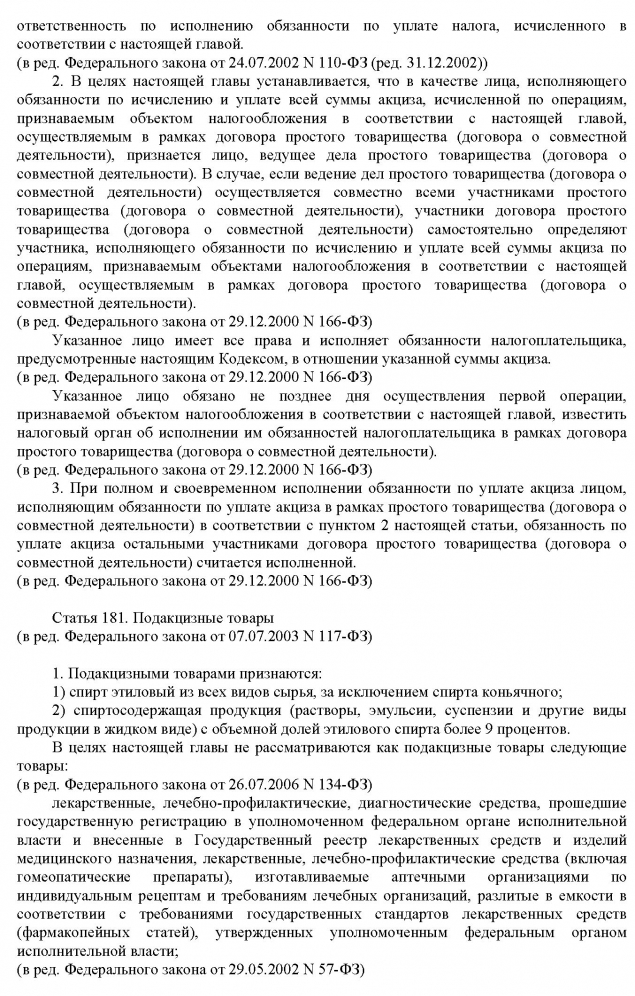 ответственность по исполнению обязанности по уплате налога, исчисленного в соответствии с настоящей главой.
(в ред. Федерального закона от 24.07.2002 N 110-ФЗ (ред. 31.12.2002))

2. В целях настоящей главы устанавливается, что в качестве лица, исполняющего обязанности по исчислению и уплате всей суммы акциза, исчисленной по операциям, признаваемым объектом налогообложения в соответствии с настоящей главой, осуществляемым в рамках договора простого товарищества (договора о совместной деятельности), признается лицо, ведущее дела простого товарищества (договора о совместной деятельности). В случае, если ведение дел простого товарищества (договора о совместной деятельности) осуществляется совместно всеми участниками простого товарищества (договора о совместной деятельности), участники договора простого товарищества (договора о совместной деятельности) самостоятельно определяют участника, исполняющего обязанности по исчислению и уплате всей суммы акциза по операциям, признаваемым объектами налогообложения в соответствии с настоящей главой, осуществляемым в рамках договора простого товарищества (договора о совместной деятельности).
(в ред. Федерального закона от 29.12.2000 N 166-ФЗ)

Указанное лицо имеет все права и исполняет обязанности налогоплательщика, предусмотренные настоящим Кодексом, в отношении указанной суммы акциза.
(в ред. Федерального закона от 29.12.2000 N 166-ФЗ)

Указанное лицо обязано не позднее дня осуществления первой операции, признаваемой объектом налогообложения в соответствии с настоящей главой, известить налоговый орган об исполнении им обязанностей налогоплательщика в рамках договора простого товарищества (договора о совместной деятельности).
(в ред. Федерального закона от 29.12.2000 N 166-ФЗ)

3. При полном и своевременном исполнении обязанности по уплате акциза лицом, исполняющим обязанности по уплате акциза в рамках простого товарищества (договора о совместной деятельности) в соответствии с пунктом 2 настоящей статьи, обязанность по уплате акциза остальными участниками договора простого товарищества (договора о совместной деятельности) считается исполненной.
(в ред. Федерального закона от 29.12.2000 N 166-ФЗ)

Статья 181. Подакцизные товары
(в ред. Федерального закона от 07.07.2003 N 117-ФЗ)

1. Подакцизными товарами признаются:
1) спирт этиловый из всех видов сырья, за исключением спирта коньячного;
2) спиртосодержащая продукция (растворы, эмульсии, суспензии и другие виды продукции в жидком виде) с объемной долей этилового спирта более 9 процентов.

В целях настоящей главы не рассматриваются как подакцизные товары следующие товары:
(в ред. Федерального закона от 26.07.2006 N 134-ФЗ)

лекарственные, лечебно-профилактические, диагностические средства, прошедшие государственную регистрацию в уполномоченном федеральном органе исполнительной власти и внесенные в Государственный реестр лекарственных средств и изделий медицинского назначения, лекарственные, лечебно-профилактические средства (включая гомеопатические препараты), изготавливаемые аптечными организациями по индивидуальным рецептам и требованиям лечебных организаций, разлитые в емкости в соответствии с требованиями государственных стандартов лекарственных средств (фармакопейных статей), утвержденных уполномоченным федеральным органом исполнительной власти;
(в ред. Федерального закона от 29.05.2002 N 57-ФЗ)